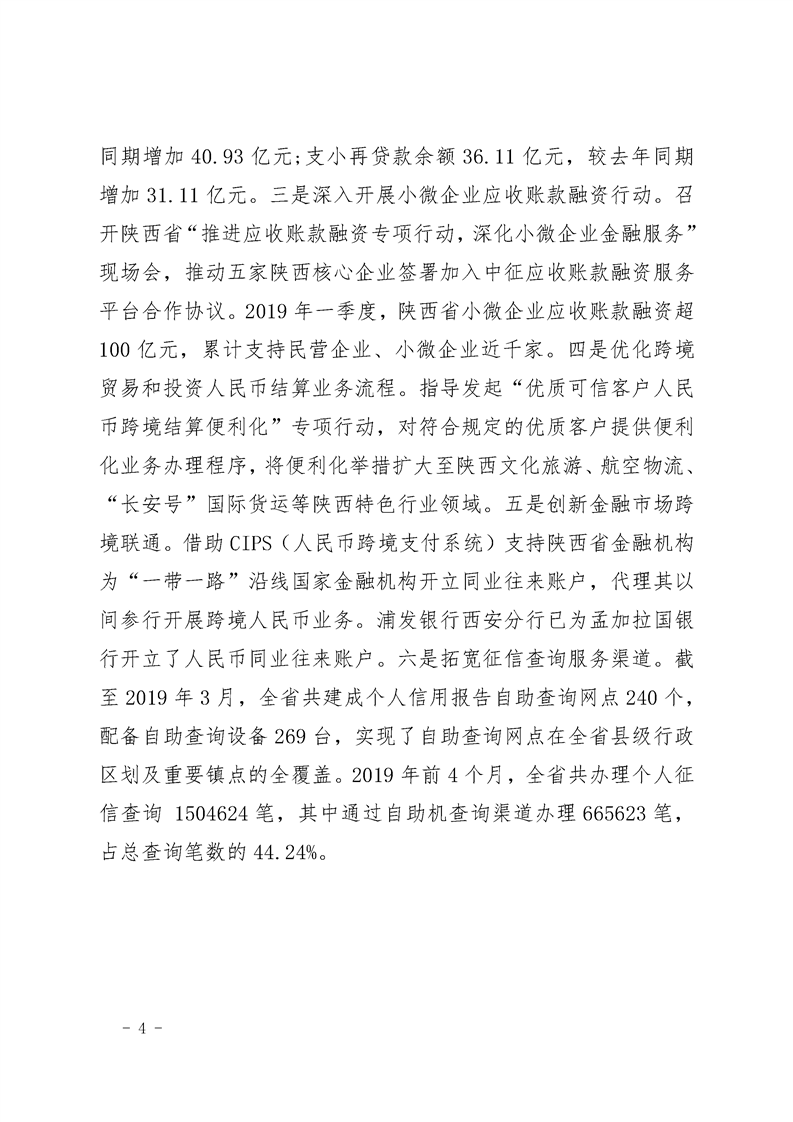 同期增加 40.93 亿元；支小再贷款余额 36.11 亿元，较去年同期增加 31.11 亿元。三是深入开展小微企业应收账款融资行动。召开陕西省“推进应收账款融资专项行动，深化小微企业金融服务”现场会，推动五家陕西核心企业签署加入中征应收账款融资服务平台合作协议。2019 年一季度，陕西省小微企业应收账款融资超 100 亿元，累计支持民营企业、小微企业近千家。四是优化跨境贸易和投资人民币结算业务流程。指导发起“优质可信客户人民币跨境结算便利化”专项行动，对符合规定的优质客户提供便利化业务办理程序，将便利化举措扩大至陕西文化旅游、航空物流、“长安号”国际货运等陕西特色行业领域。五是创新金融市场跨境联通。借助 CIPS（人民币跨境支付系统）支持陕西省金融机构为“一带一路”沿线国家金融机构开立同业往来账户，代理其以间参行开展跨境人民币业务。浦发银行西安分行已为孟加拉国银行开立了人民币同业往来账户。六是拓宽征信查询服务渠道。截至 2019 年 3 月，全省共建成个人信用报告自助查询网点 240 个，配备自助查询设备 269 台，实现了自助查询网点在全省县级行政区划及重要镇点的全覆盖。2019 年前 4 个月，全省共办理个人征信查询 1504624 笔，其中通过自助机查询渠道办理 665623 笔，占总查询笔数的 44.24%。

- 4 -